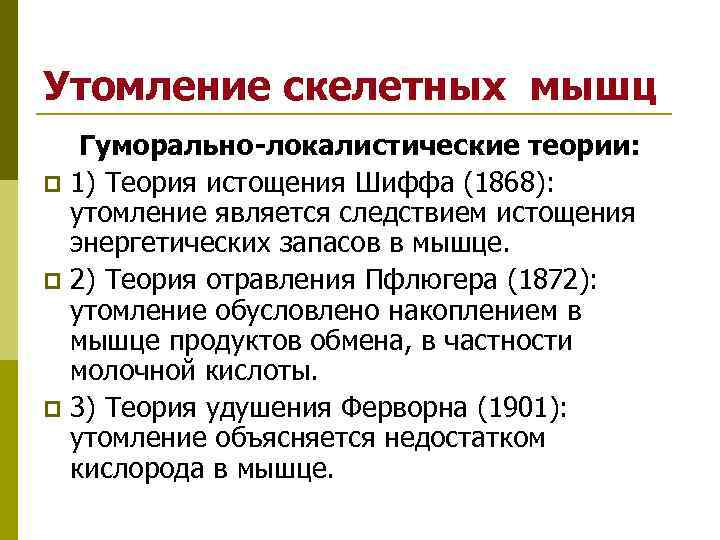 Утомление скелетных мышц

Гуморально-локалистические теории:

1) Теория истощения Шиффа (1868): утомление является следствием истощения энергетических запасов в мышце.

2) Теория отравления Пфлюгера (1872): утомление обусловлено накоплением в мышце продуктов обмена, в частности молочной кислоты.

3) Теория удушения Ферворна (1901): утомление объясняется недостатком кислорода в мышце.